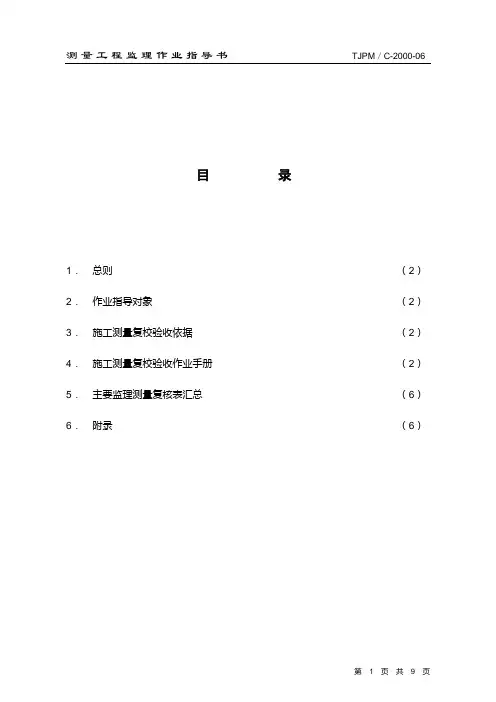 测量工程监理作业指导书 TJPM / C-2000-06

目 录

1． 总则 （2）

2． 作业指导对象 （2）

3． 施工测量复校验收依据 （2）

4． 施工测量复校验收作业手册 （2）

5． 主要监理测量复核表汇总 （6）

6． 附录 （6）

第 1 页 共 9 页